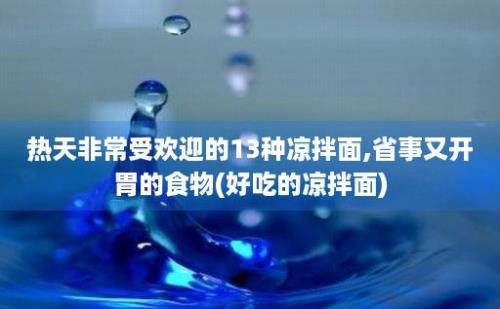 热天非常受欢迎的13种凉拌面,省事又开胃的食物(好吃的凉拌面)